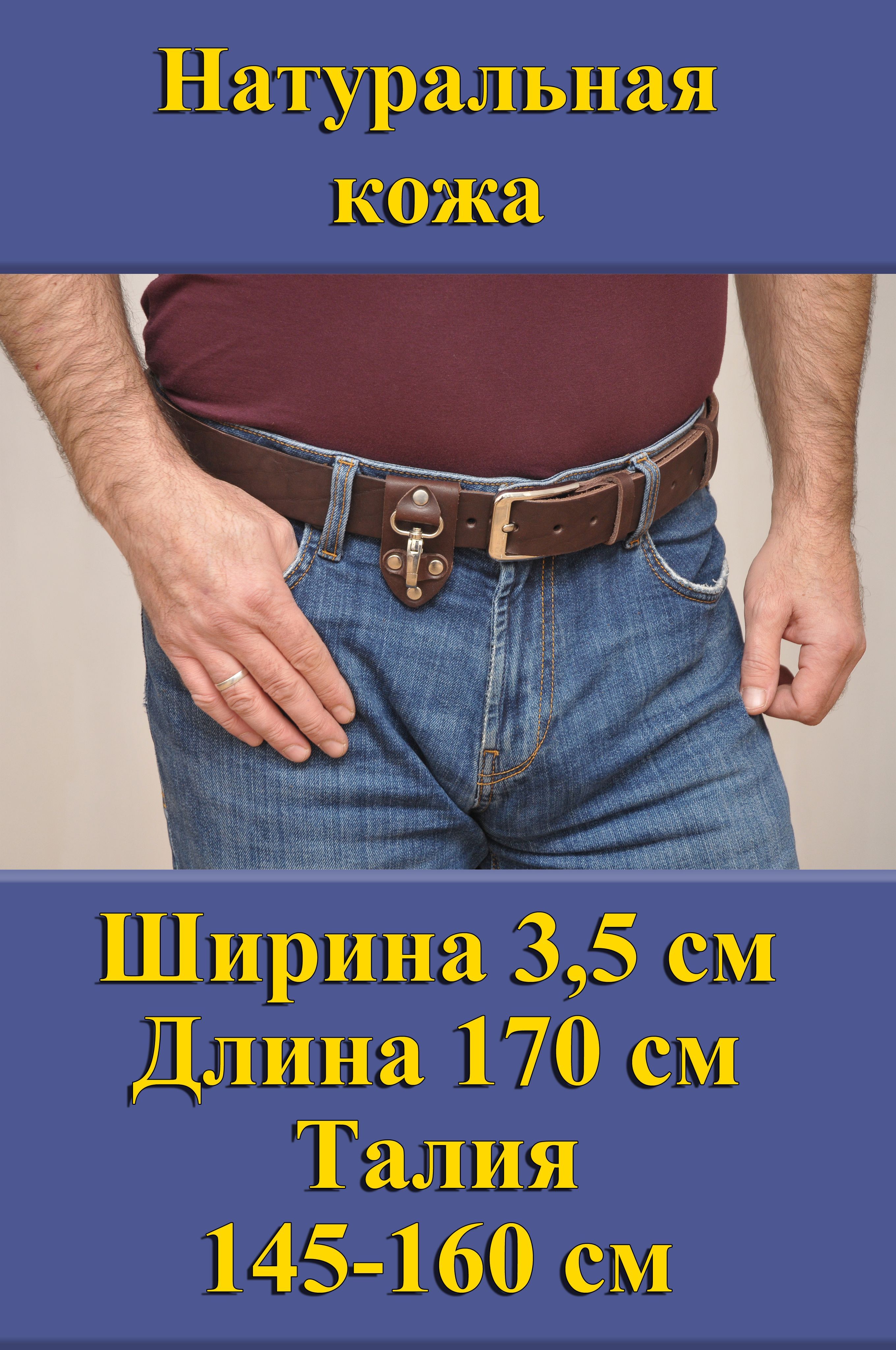 Натуральная кожа

Ширина 3,5 см
Длина 170 см
Талия
145-160 см